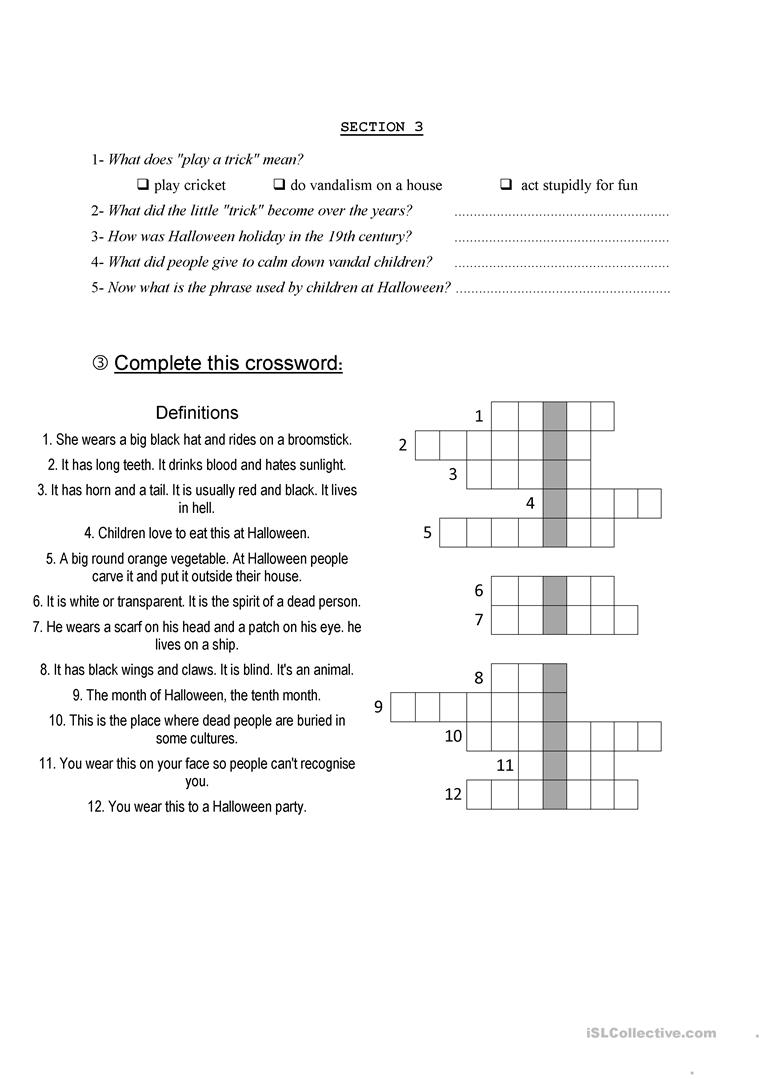 SECTION 3

1- What does "play a trick" mean?

☐ play cricket ☐ do vandalism on a house ☐ act stupidly for fun

2- What did the little "trick" become over the years? ........................................................

3- How was Halloween holiday in the 19th century? ........................................................

4- What did people give to calm down vandal children? ........................................................

5- Now what is the phrase used by children at Halloween? ........................................................

③ Complete this crossword:

Definitions

1. She wears a big black hat and rides on a broomstick.

2. It has long teeth. It drinks blood and hates sunlight.

3. It has horn and a tail. It is usually red and black. It lives in hell.

4. Children love to eat this at Halloween.

5. A big round orange vegetable. At Halloween people carve it and put it outside their house.

6. It is white or transparent. It is the spirit of a dead person.

7. He wears a scarf on his head and a patch on his eye. he lives on a ship.

8. It has black wings and claws. It is blind. It's an animal.

9. The month of Halloween, the tenth month.

10. This is the place where dead people are buried in some cultures.

11. You wear this on your face so people can't recognise you.

12. You wear this to a Halloween party.

1
2
3
4
5
6
7
8
9
10
11
12

iSLCollective.com